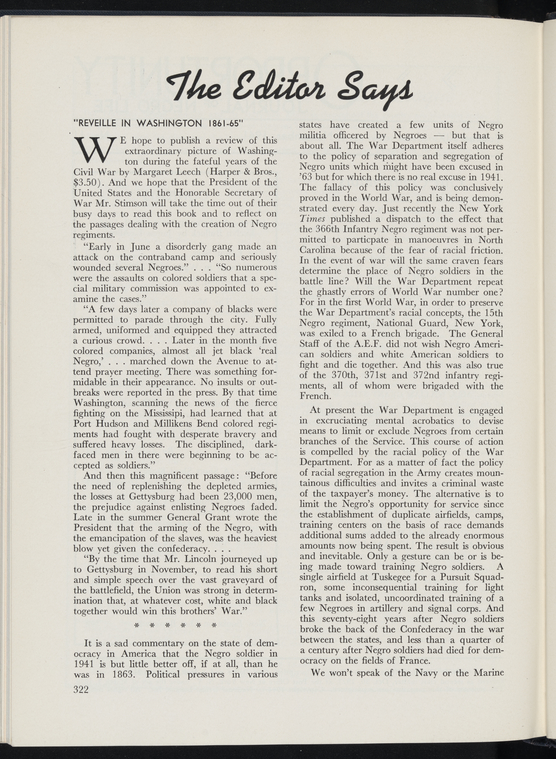 The Editor Says

"REVEILLE IN WASHINGTON 1861-65"

WE hope to publish a review of this extraordinary picture of Washington during the fateful years of the Civil War by Margaret Leech (Harper & Bros., $3.50). And we hope that the President of the United States and the Honorable Secretary of War Mr. Stimson will take the time out of their busy days to read this book and to reflect on the passages dealing with the creation of Negro regiments.

"Early in June a disorderly gang made an attack on the contraband camp and seriously wounded several Negroes." . . . "So numerous were the assaults on colored soldiers that a special military commission was appointed to examine the cases."

"A few days later a company of blacks were permitted to parade through the city. Fully armed, uniformed and equipped they attracted a curious crowd. . . . Later in the month five colored companies, almost all jet black 'real Negro,' . . . marched down the Avenue to attend prayer meeting. There was something formidable in their appearance. No insults or outbreaks were reported in the press. By that time Washington, scanning the news of the fierce fighting on the Mississipi, had learned that at Port Hudson and Millikens Bend colored regiments had fought with desperate bravery and suffered heavy losses. The disciplined, dark-faced men in there were beginning to be accepted as soldiers."

And then this magnificent passage: "Before the need of replenishing the depleted armies, the losses at Gettysburg had been 23,000 men, the prejudice against enlisting Negroes faded. Late in the summer General Grant wrote the President that the arming of the Negro, with the emancipation of the slaves, was the heaviest blow yet given the confederacy. . . .

"By the time that Mr. Lincoln journeyed up to Gettysburg in November, to read his short and simple speech over the vast graveyard of the battlefield, the Union was strong in determination that, at whatever cost, white and black together would win this brothers' War."

* * * * * *

It is a sad commentary on the state of democracy in America that the Negro soldier in 1941 is but little better off, if at all, than he was in 1863. Political pressures in various states have created a few units of Negro militia officered by Negroes — but that is about all. The War Department itself adheres to the policy of separation and segregation of Negro units which might have been excused in '63 but for which there is no real excuse in 1941. The fallacy of this policy was conclusively proved in the World War, and is being demonstrated every day. Just recently the New York Times published a dispatch to the effect that the 366th Infantry Negro regiment was not permitted to particpate in manoeuvres in North Carolina because of the fear of racial friction. In the event of war will the same craven fears determine the place of Negro soldiers in the battle line? Will the War Department repeat the ghastly errors of World War number one? For in the first World War, in order to preserve the War Department's racial concepts, the 15th Negro regiment, National Guard, New York, was exiled to a French brigade. The General Staff of the A.E.F. did not wish Negro American soldiers and white American soldiers to fight and die together. And this was also true of the 370th, 371st and 372nd infantry regiments, all of whom were brigaded with the French.

At present the War Department is engaged in excruciating mental acrobatics to devise means to limit or exclude Negroes from certain branches of the Service. This course of action is compelled by the racial policy of the War Department. For as a matter of fact the policy of racial segregation in the Army creates mountainous difficulties and invites a criminal waste of the taxpayer's money. The alternative is to limit the Negro's opportunity for service since the establishment of duplicate airfields, camps, training centers on the basis of race demands additional sums added to the already enormous amounts now being spent. The result is obvious and inevitable. Only a gesture can be or is being made toward training Negro soldiers. A single airfield at Tuskegee for a Pursuit Squadron, some inconsequential training for light tanks and isolated, uncoordinated training of a few Negroes in artillery and signal corps. And this seventy-eight years after Negro soldiers broke the back of the Confederacy in the war between the states, and less than a quarter of a century after Negro soldiers had died for democracy on the fields of France.

We won't speak of the Navy or the Marine

322